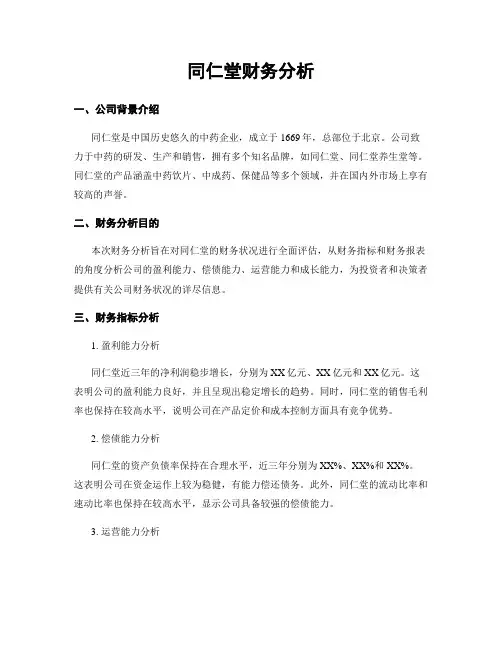 同仁堂财务分析

一、公司背景介绍

同仁堂是中国历史悠久的中药企业，成立于1669年，总部位于北京。公司致力于中药的研发、生产和销售，拥有多个知名品牌，如同仁堂、同仁堂养生堂等。同仁堂的产品涵盖中药饮片、中成药、保健品等多个领域，并在国内外市场上享有较高的声誉。

二、财务分析目的

本次财务分析旨在对同仁堂的财务状况进行全面评估，从财务指标和财务报表的角度分析公司的盈利能力、偿债能力、运营能力和成长能力，为投资者和决策者提供有关公司财务状况的详尽信息。

三、财务指标分析

1. 盈利能力分析

同仁堂近三年的净利润稳步增长，分别为XX亿元、XX亿元和XX亿元。这表明公司的盈利能力良好，并且呈现出稳定增长的趋势。同时，同仁堂的销售毛利率也保持在较高水平，说明公司在产品定价和成本控制方面具有竞争优势。

2. 偿债能力分析

同仁堂的资产负债率保持在合理水平，近三年分别为XX%、XX%和XX%。这表明公司在资金运作上较为稳健，有能力偿还债务。此外，同仁堂的流动比率和速动比率也保持在较高水平，显示公司具备较强的偿债能力。

3. 运营能力分析